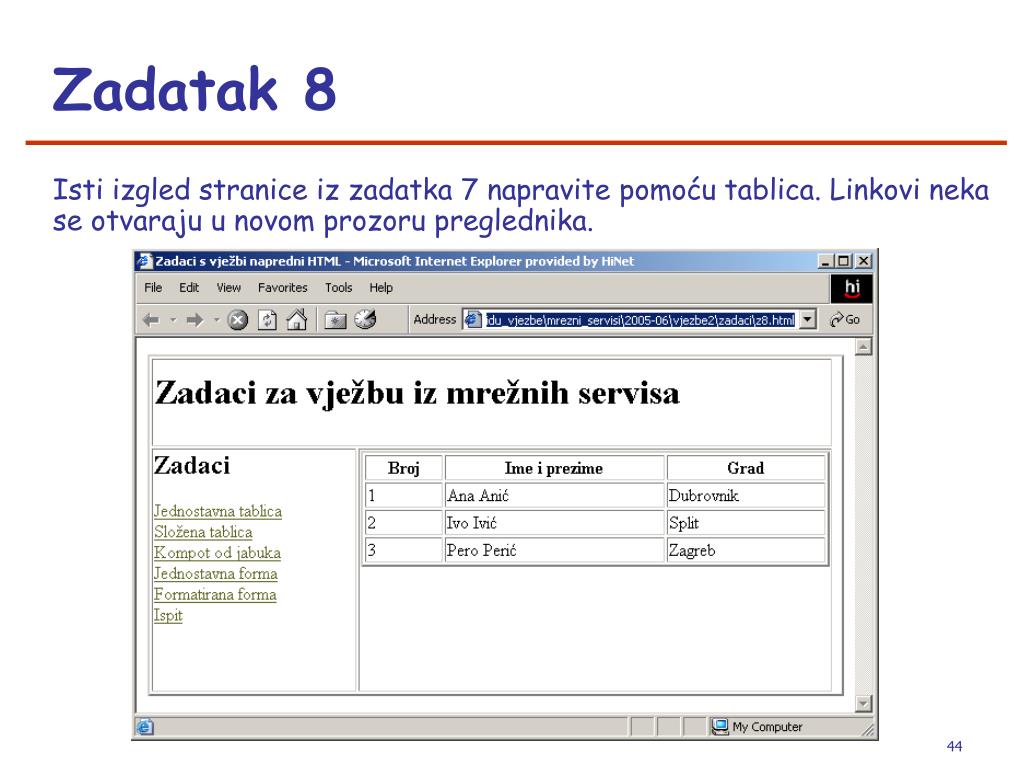 Zadatak 8

Isti izgled stranice iz zadatka 7 napravite pomoću tablica. Linkovi neka se otvaraju u novom prozoru preglednika.

Zadaci s vježbi napredni HTML - Microsoft Internet Explorer provided by HiNet

File Edit View Favorites Tools Help

Address du_vjezbe\mrezni_servisi\2005-06\vjezbe2\zadaci\z8.html Go

Zadaci za vježbu iz mrežnih servisa

Zadaci

Jednostavna tablica
Složena tablica
Kompot od jabuka
Jednostavna forma
Formatirana forma
Ispit

| Broj | Ime i prezime | Grad |
|---|---|---|
| 1 | Ana Anić | Dubrovnik |
| 2 | Ivo Ivić | Split |
| 3 | Pero Perić | Zagreb |

My Computer

44